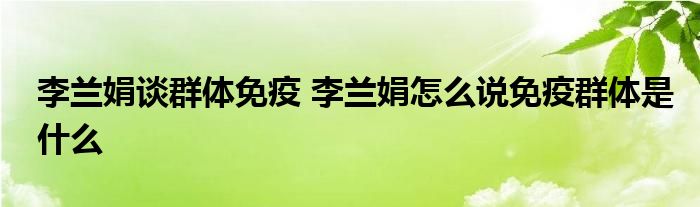 李兰娟谈群体免疫 李兰娟怎么说免疫群体是什么